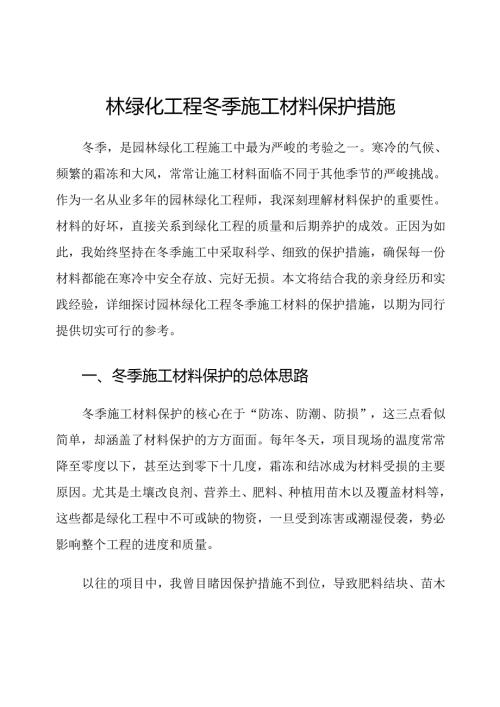 林绿化工程冬季施工材料保护措施

冬季，是园林绿化工程施工中最为严峻的考验之一。寒冷的气候、频繁的霜冻和大风，常常让施工材料面临不同于其他季节的严峻挑战。作为一名从业多年的园林绿化工程师，我深刻理解材料保护的重要性。材料的好坏，直接关系到绿化工程的质量和后期养护的成效。正因为如此，我始终坚持在冬季施工中采取科学、细致的保护措施，确保每一份材料都能在寒冷中安全存放、完好无损。本文将结合我的亲身经历和实践经验，详细探讨园林绿化工程冬季施工材料的保护措施，以期为同行提供切实可行的参考。

一、冬季施工材料保护的总体思路

冬季施工材料保护的核心在于“防冻、防潮、防损”，这三点看似简单，却涵盖了材料保护的方方面面。每年冬天，项目现场的温度常常降至零度以下，甚至达到零下十几度，霜冻和结冰成为材料受损的主要原因。尤其是土壤改良剂、营养土、肥料、种植用苗木以及覆盖材料等，这些都是绿化工程中不可或缺的物资，一旦受到冻害或潮湿侵袭，势必影响整个工程的进度和质量。

以往的项目中，我曾目睹因保护措施不到位，导致肥料结块、苗木